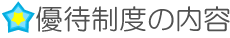 優待制度の内容